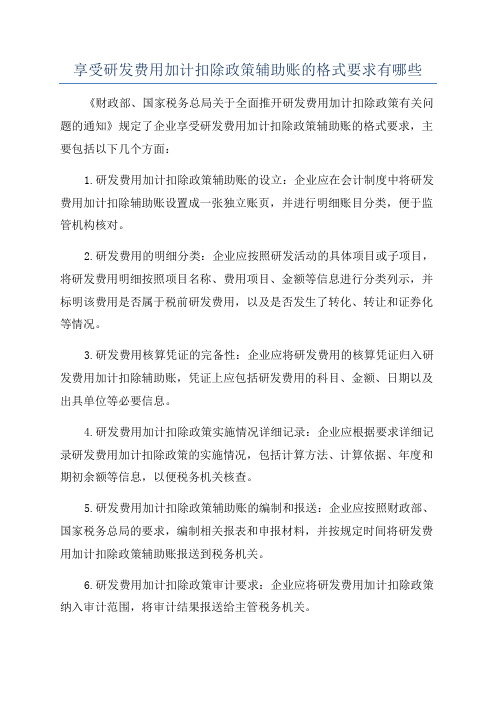 享受研发费用加计扣除政策辅助账的格式要求有哪些

《财政部、国家税务总局关于全面推开研发费用加计扣除政策有关问题的通知》规定了企业享受研发费用加计扣除政策辅助账的格式要求，主要包括以下几个方面：

1.研发费用加计扣除政策辅助账的设立：企业应在会计制度中将研发费用加计扣除辅助账设置成一张独立账页，并进行明细账目分类，便于监管机构核对。

2.研发费用的明细分类：企业应按照研发活动的具体项目或子项目，将研发费用明细按照项目名称、费用项目、金额等信息进行分类列示，并标明该费用是否属于税前研发费用，以及是否发生了转化、转让和证券化等情况。

3.研发费用核算凭证的完备性：企业应将研发费用的核算凭证归入研发费用加计扣除辅助账，凭证上应包括研发费用的科目、金额、日期以及出具单位等必要信息。

4.研发费用加计扣除政策实施情况详细记录：企业应根据要求详细记录研发费用加计扣除政策的实施情况，包括计算方法、计算依据、年度和期初余额等信息，以便税务机关核查。

5.研发费用加计扣除政策辅助账的编制和报送：企业应按照财政部、国家税务总局的要求，编制相关报表和申报材料，并按规定时间将研发费用加计扣除政策辅助账报送到税务机关。

6.研发费用加计扣除政策审计要求：企业应将研发费用加计扣除政策纳入审计范围，将审计结果报送给主管税务机关。